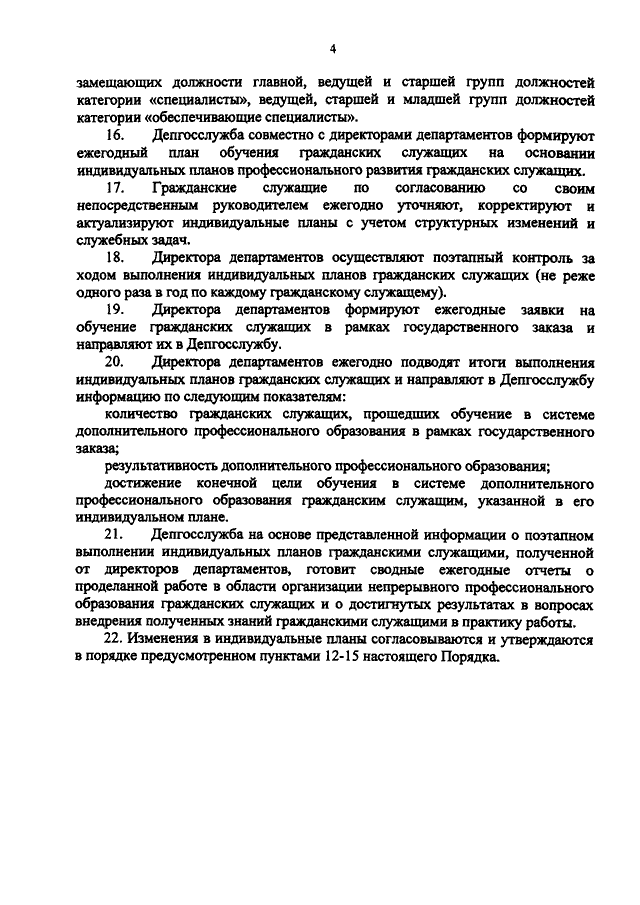 4

замещающих должности главной, ведущей и старшей групп должностей категории «специалисты», ведущей, старшей и младшей групп должностей категории «обеспечивающие специалисты».

16. Депгосслужба совместно с директорами департаментов формируют ежегодный план обучения гражданских служащих на основании индивидуальных планов профессионального развития гражданских служащих.

17. Гражданские служащие по согласованию со своим непосредственным руководителем ежегодно уточняют, корректируют и актуализируют индивидуальные планы с учетом структурных изменений и служебных задач.

18. Директора департаментов осуществляют поэтапный контроль за ходом выполнения индивидуальных планов гражданских служащих (не реже одного раза в год по каждому гражданскому служащему).

19. Директора департаментов формируют ежегодные заявки на обучение гражданских служащих в рамках государственного заказа и направляют их в Депгосслужбу.

20. Директора департаментов ежегодно подводят итоги выполнения индивидуальных планов гражданских служащих и направляют в Депгосслужбу информацию по следующим показателям:

количество гражданских служащих, прошедших обучение в системе дополнительного профессионального образования в рамках государственного заказа;

результативность дополнительного профессионального образования;

достижение конечной цели обучения в системе дополнительного профессионального образования гражданским служащим, указанной в его индивидуальном плане.

21. Депгосслужба на основе представленной информации о поэтапном выполнении индивидуальных планов гражданскими служащими, полученной от директоров департаментов, готовит сводные ежегодные отчеты о проделанной работе в области организации непрерывного профессионального образования гражданских служащих и о достигнутых результатах в вопросах внедрения полученных знаний гражданскими служащими в практику работы.

22. Изменения в индивидуальные планы согласовываются и утверждаются в порядке предусмотренном пунктами 12-15 настоящего Порядка.